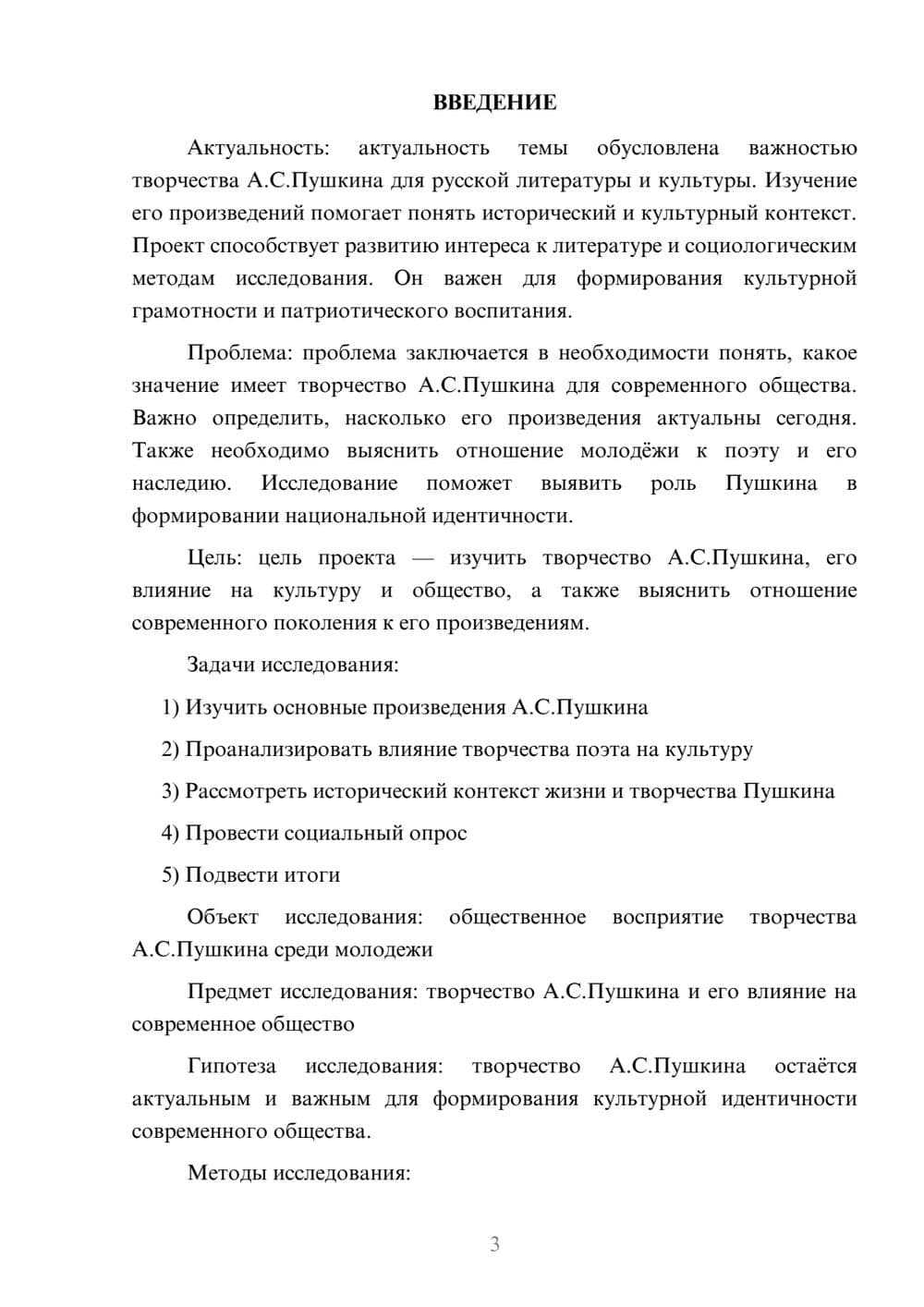 ВВЕДЕНИЕ

Актуальность: актуальность темы обусловлена важностью творчества А.С.Пушкина для русской литературы и культуры. Изучение его произведений помогает понять исторический и культурный контекст. Проект способствует развитию интереса к литературе и социологическим методам исследования. Он важен для формирования культурной грамотности и патриотического воспитания.

Проблема: проблема заключается в необходимости понять, какое значение имеет творчество А.С.Пушкина для современного общества. Важно определить, насколько его произведения актуальны сегодня. Также необходимо выяснить отношение молодёжи к поэту и его наследию. Исследование поможет выявить роль Пушкина в формировании национальной идентичности.

Цель: цель проекта — изучить творчество А.С.Пушкина, его влияние на культуру и общество, а также выяснить отношение современного поколения к его произведениям.

Задачи исследования:

1) Изучить основные произведения А.С.Пушкина

2) Проанализировать влияние творчества поэта на культуру

3) Рассмотреть исторический контекст жизни и творчества Пушкина

4) Провести социальный опрос

5) Подвести итоги

Объект исследования: общественное восприятие творчества А.С.Пушкина среди молодежи

Предмет исследования: творчество А.С.Пушкина и его влияние на современное общество

Гипотеза исследования: творчество А.С.Пушкина остаётся актуальным и важным для формирования культурной идентичности современного общества.

Методы исследования:

3